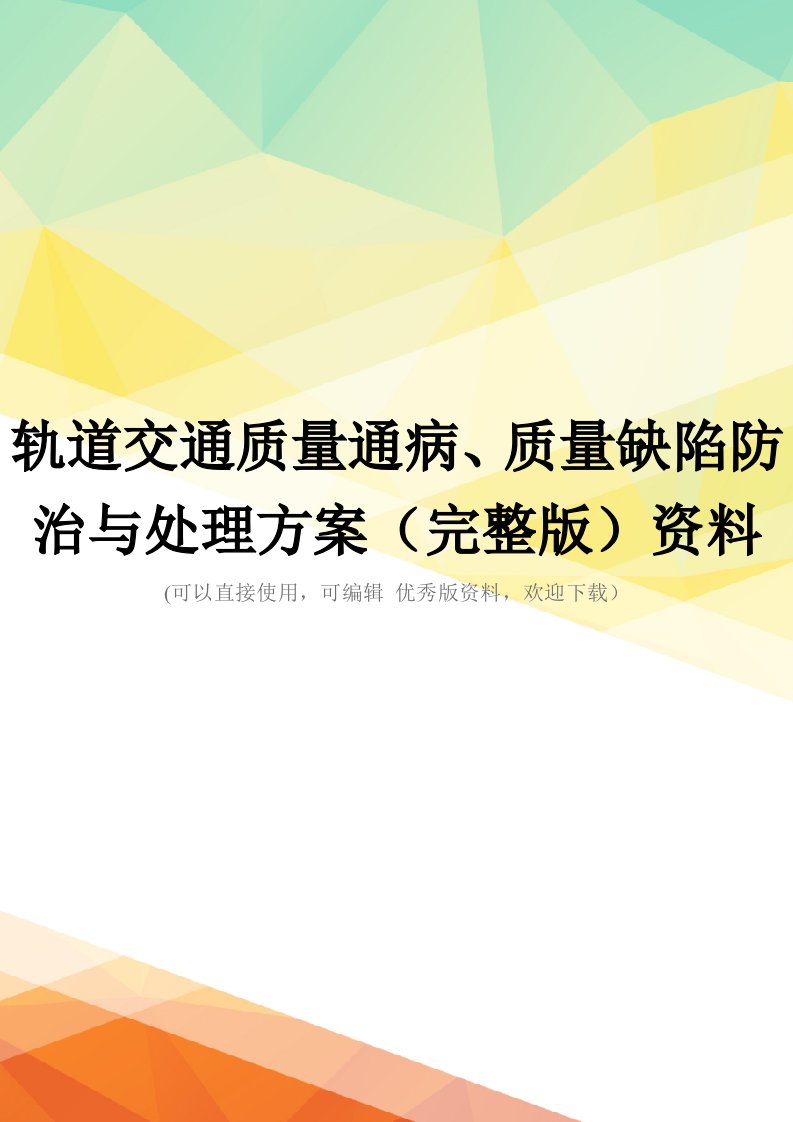 轨道交通质量通病、质量缺陷防治与处理方案（完整版）资料

(可以直接使用，可编辑 优秀版资料，欢迎下载）